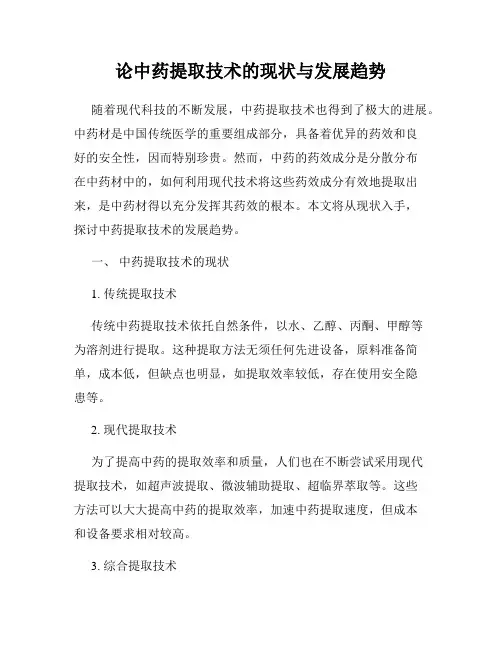 论中药提取技术的现状与发展趋势

随着现代科技的不断发展，中药提取技术也得到了极大的进展。中药材是中国传统医学的重要组成部分，具备着优异的药效和良好的安全性，因而特别珍贵。然而，中药的药效成分是分散分布在中药材中的，如何利用现代技术将这些药效成分有效地提取出来，是中药材得以充分发挥其药效的根本。本文将从现状入手，探讨中药提取技术的发展趋势。

一、 中药提取技术的现状

1. 传统提取技术

传统中药提取技术依托自然条件，以水、乙醇、丙酮、甲醇等为溶剂进行提取。这种提取方法无须任何先进设备，原料准备简单，成本低，但缺点也明显，如提取效率较低，存在使用安全隐患等。

2. 现代提取技术

为了提高中药的提取效率和质量，人们也在不断尝试采用现代提取技术，如超声波提取、微波辅助提取、超临界萃取等。这些方法可以大大提高中药的提取效率，加速中药提取速度，但成本和设备要求相对较高。

3. 综合提取技术